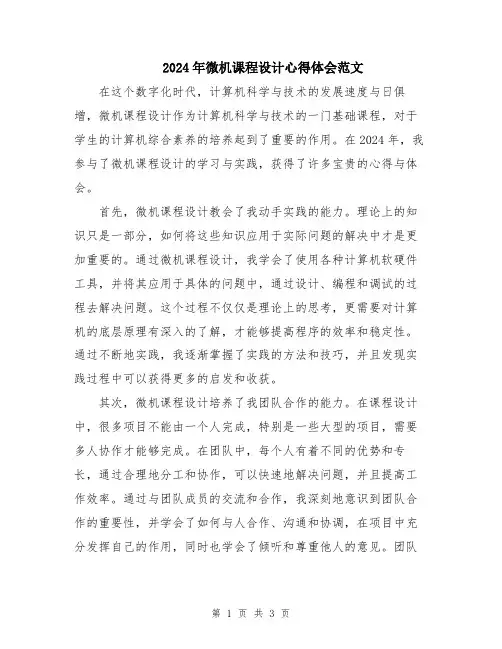 2024年微机课程设计心得体会范文

在这个数字化时代，计算机科学与技术的发展速度与日俱增，微机课程设计作为计算机科学与技术的一门基础课程，对于学生的计算机综合素养的培养起到了重要的作用。在2024年，我参与了微机课程设计的学习与实践，获得了许多宝贵的心得与体会。

首先，微机课程设计教会了我动手实践的能力。理论上的知识只是一部分，如何将这些知识应用于实际问题的解决中才是更加重要的。通过微机课程设计，我学会了使用各种计算机软硬件工具，并将其应用于具体的问题中，通过设计、编程和调试的过程去解决问题。这个过程不仅仅是理论上的思考，更需要对计算机的底层原理有深入的了解，才能够提高程序的效率和稳定性。通过不断地实践，我逐渐掌握了实践的方法和技巧，并且发现实践过程中可以获得更多的启发和收获。

其次，微机课程设计培养了我团队合作的能力。在课程设计中，很多项目不能由一个人完成，特别是一些大型的项目，需要多人协作才能够完成。在团队中，每个人有着不同的优势和专长，通过合理地分工和协作，可以快速地解决问题，并且提高工作效率。通过与团队成员的交流和合作，我深刻地意识到团队合作的重要性，并学会了如何与人合作、沟通和协调，在项目中充分发挥自己的作用，同时也学会了倾听和尊重他人的意见。团队

第 1 页 共 3 页